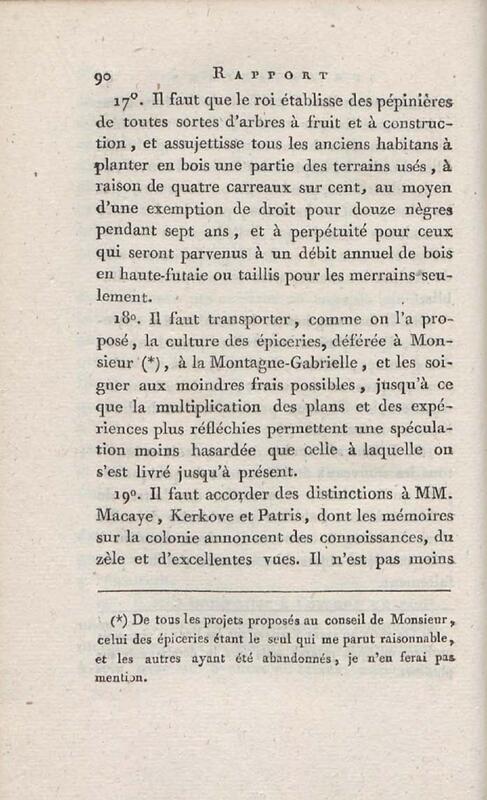 90 RAPPORT

17°. Il faut que le roi établisse des pépinières de toutes sortes d'arbres à fruit et à construction, et assujettisse tous les anciens habitans à planter en bois une partie des terrains usés, à raison de quatre carreaux sur cent, au moyen d'une exemption de droit pour douze nègres pendant sept ans, et à perpétuité pour ceux qui seront parvenus à un débit annuel de bois en haute-futaie ou taillis pour les merrains seulement.

18°. Il faut transporter, comme on l'a proposé, la culture des épiceries, déférée à Monsieur (*), à la Montagne-Gabrielle, et les soigner aux moindres frais possibles, jusqu'à ce que la multiplication des plans et des expériences plus réfléchies permettent une spéculation moins hasardée que celle à laquelle on s'est livré jusqu'à présent.

19°. Il faut accorder des distinctions à MM. Macaye, Kerkove et Patris, dont les mémoires sur la colonie annoncent des connoissances, du zèle et d'excellentes vues. Il n'est pas moins

(*) De tous les projets proposés au conseil de Monsieur, celui des épiceries étant le seul qui me parut raisonnable, et les autres ayant été abandonnés, je n'en ferai pas mention.